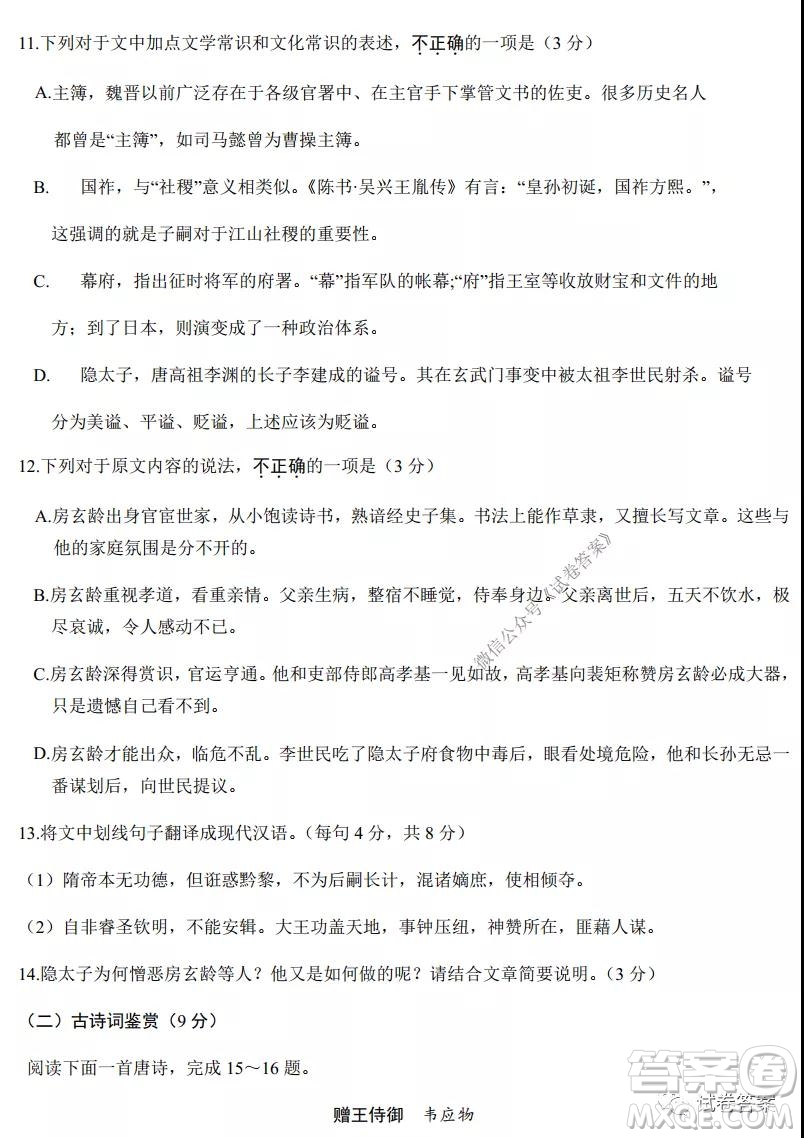 11.下列对于文中加点文学常识和文化常识的表述，不正确的一项是（3 分）

A.主簿，魏晋以前广泛存在于各级官署中、在主官手下掌管文书的佐吏。很多历史名人都曾是“主簿”，如司马懿曾为曹操主簿。

B. 国祚，与“社稷”意义相类似。《陈书·吴兴王胤传》有言：“皇孙初诞，国祚方熙。”，这强调的就是子嗣对于江山社稷的重要性。

C. 幕府，指出征时将军的府署。“幕”指军队的帐幕;“府”指王室等收放财宝和文件的地方；到了日本，则演变成了一种政治体系。

D. 隐太子，唐高祖李渊的长子李建成的谥号。其在玄武门事变中被太祖李世民射杀。谥号分为美谥、平谥、贬谥，上述应该为贬谥。

12.下列对于原文内容的说法，不正确的一项是（3 分）

A.房玄龄出身官宦世家，从小饱读诗书，熟谙经史子集。书法上能作草隶，又擅长写文章。这些与他的家庭氛围是分不开的。

B.房玄龄重视孝道，看重亲情。父亲生病，整宿不睡觉，侍奉身边。父亲离世后，五天不饮水，极尽哀诚，令人感动不已。

C.房玄龄深得赏识，官运亨通。他和吏部侍郎高孝基一见如故，高孝基向裴矩称赞房玄龄必成大器，只是遗憾自己看不到。

D.房玄龄才能出众，临危不乱。李世民吃了隐太子府食物中毒后，眼看处境危险，他和长孙无忌一番谋划后，向世民提议。

13.将文中划线句子翻译成现代汉语。（每句 4 分，共 8 分）

（1）隋帝本无功德，但诳惑黔黎，不为后嗣长计，混诸嫡庶，使相倾夺。

（2）自非睿圣钦明，不能安辑。大王功盖天地，事钟压纽，神赞所在，匪藉人谋。

14.隐太子为何憎恶房玄龄等人？他又是如何做的呢？请结合文章简要说明。（3 分）

（二）古诗词鉴赏（9 分）

阅读下面一首唐诗，完成 15～16 题。

赠王侍御 韦应物

微信公众号《试卷答案》

答案圈 MXQE.COM 试卷答案